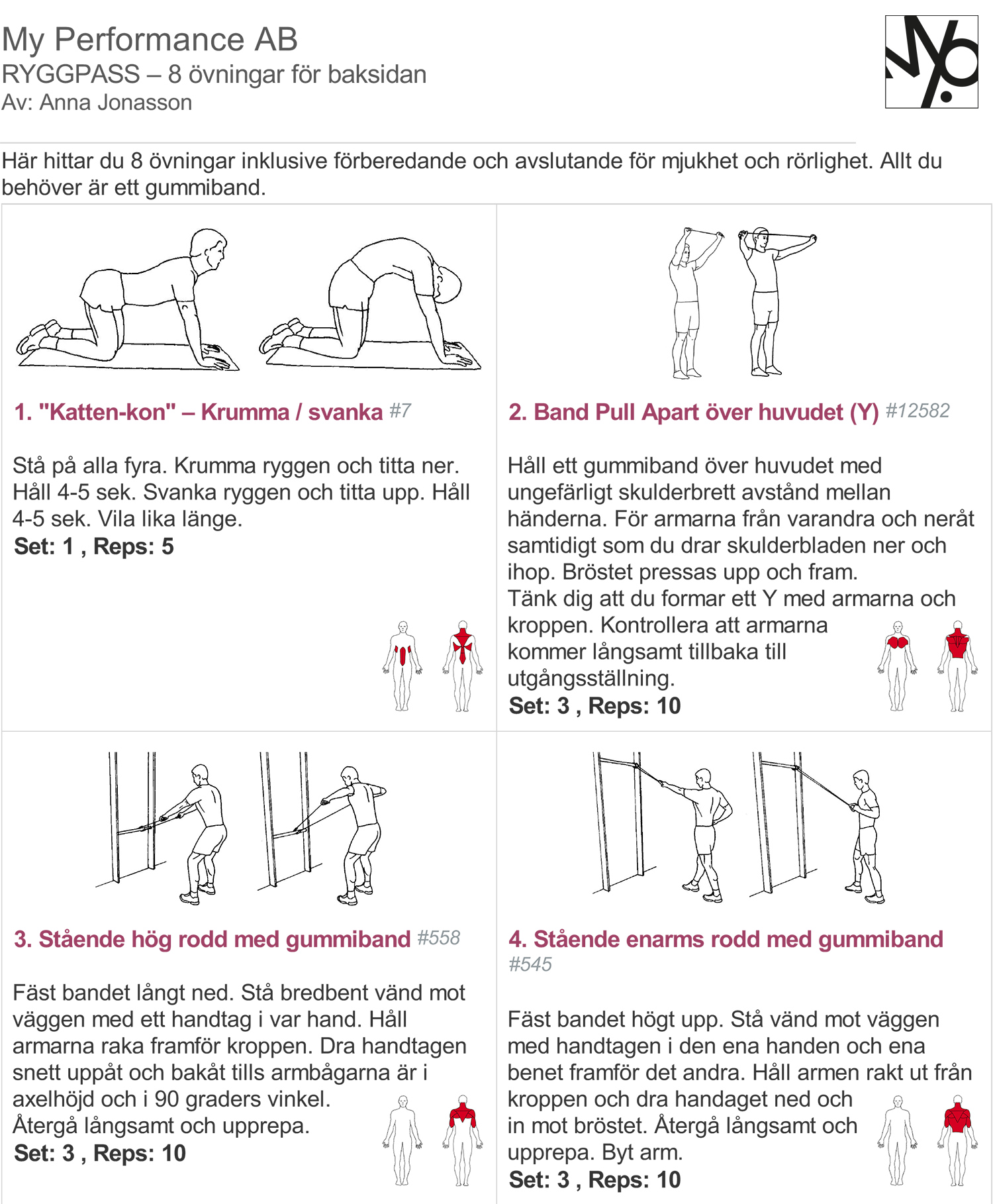 My Performance AB
RYGGPASS – 8 övningar för baksidan
Av: Anna Jonasson

Här hittar du 8 övningar inklusive förberedande och avslutande för mjukhet och rörlighet. Allt du behöver är ett gummiband.

1. "Katten-kon" – Krumma / svanka #7

Stå på alla fyra. Krumma ryggen och titta ner. Håll 4-5 sek. Svanka ryggen och titta upp. Håll 4-5 sek. Vila lika länge.
Set: 1 , Reps: 5

2. Band Pull Apart över huvudet (Y) #12582

Håll ett gummiband över huvudet med ungefärligt skulderbrett avstånd mellan händerna. För armarna från varandra och neråt samtidigt som du drar skulderbladen ner och ihop. Bröstet pressas upp och fram.
Tänk dig att du formar ett Y med armarna och kroppen. Kontrollera att armarna kommer långsamt tillbaka till utgångsställning.
Set: 3 , Reps: 10

3. Stående hög rodd med gummiband #558

Fäst bandet långt ned. Stå bredbent vänd mot väggen med ett handtag i var hand. Håll armarna raka framför kroppen. Dra handtagen snett uppåt och bakåt tills armbågarna är i axelhöjd och i 90 graders vinkel.
Återgå långsamt och upprepa.
Set: 3 , Reps: 10

4. Stående enarms rodd med gummiband #545

Fäst bandet högt upp. Stå vänd mot väggen med handtagen i den ena handen och ena benet framför det andra. Håll armen rakt ut från kroppen och dra handaget ned och in mot bröstet. Återgå långsamt och upprepa. Byt arm.
Set: 3 , Reps: 10